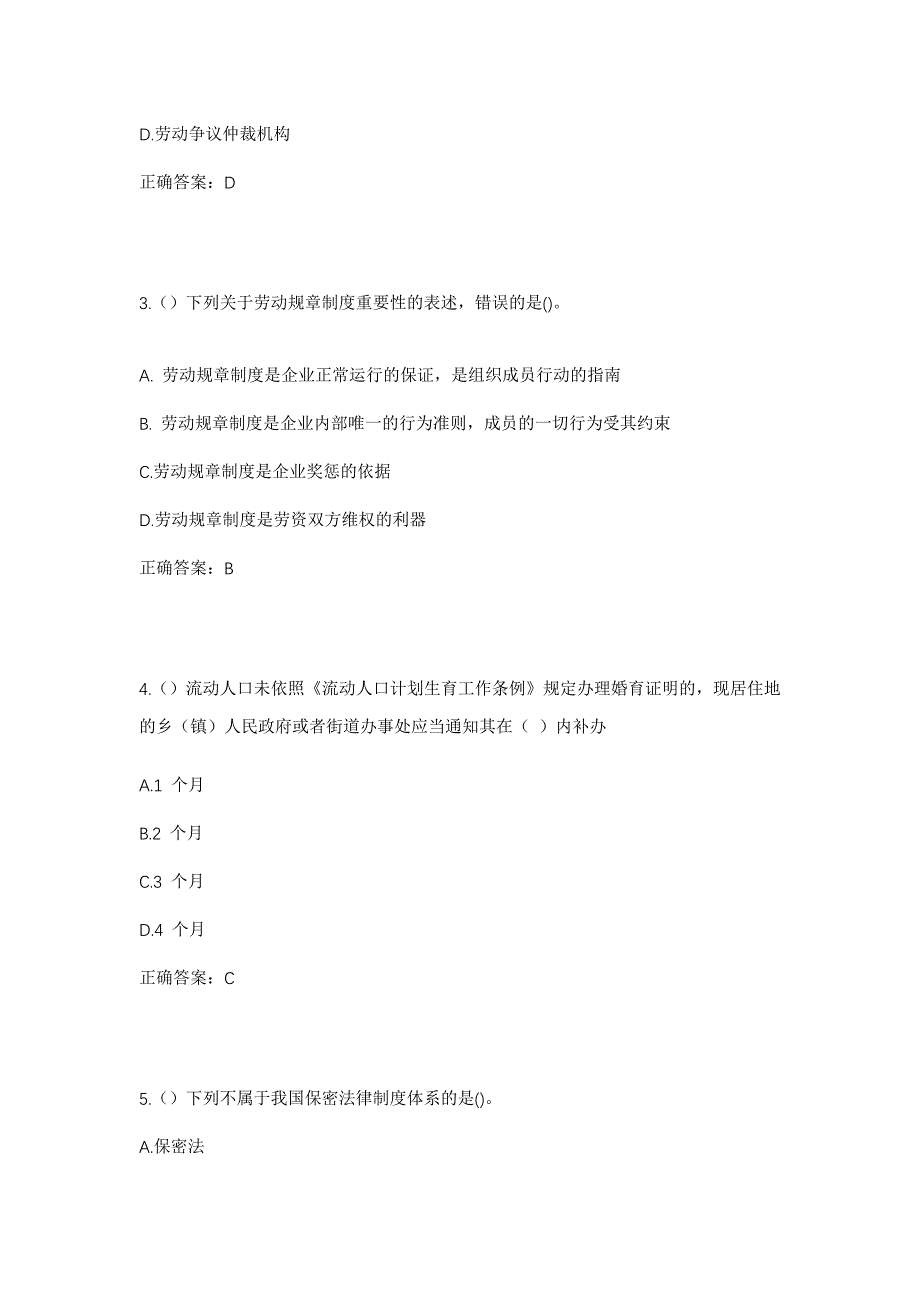 D.劳动争议仲裁机构

正确答案：D

3.（）下列关于劳动规章制度重要性的表述，错误的是()。

A. 劳动规章制度是企业正常运行的保证，是组织成员行动的指南

B. 劳动规章制度是企业内部唯一的行为准则，成员的一切行为受其约束

C.劳动规章制度是企业奖惩的依据

D.劳动规章制度是劳资双方维权的利器

正确答案：B

4.（）流动人口未依照《流动人口计划生育工作条例》规定办理婚育证明的，现居住地的乡（镇）人民政府或者街道办事处应当通知其在（ ）内补办

A.1 个月

B.2 个月

C.3 个月

D.4 个月

正确答案：C

5.（）下列不属于我国保密法律制度体系的是()。

A.保密法